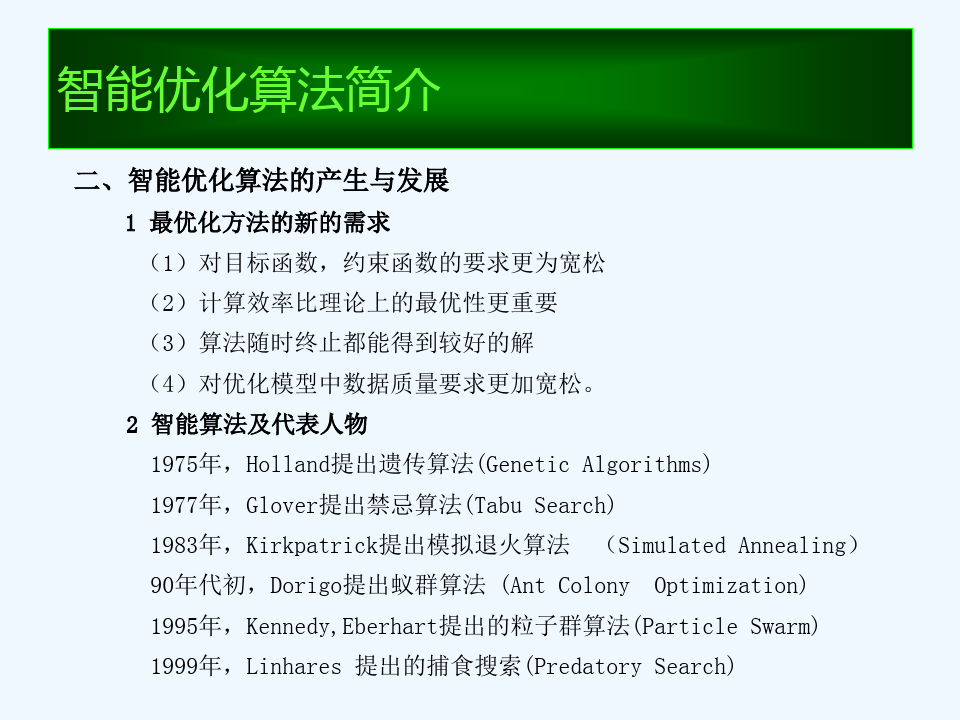 智能优化算法简介

二、智能优化算法的产生与发展

1 最优化方法的新的需求

（1）对目标函数，约束函数的要求更为宽松

（2）计算效率比理论上的最优性更重要

（3）算法随时终止都能得到较好的解

（4）对优化模型中数据质量要求更加宽松。

2 智能算法及代表人物

1975年，Holland提出遗传算法(Genetic Algorithms)

1977年，Glover提出禁忌算法(Tabu Search)

1983年，Kirkpatrick提出模拟退火算法 （Simulated Annealing）

90年代初，Dorigo提出蚁群算法 (Ant Colony Optimization)

1995年，Kennedy,Eberhart提出的粒子群算法(Particle Swarm)

1999年，Linhares 提出的捕食搜索(Predatory Search)